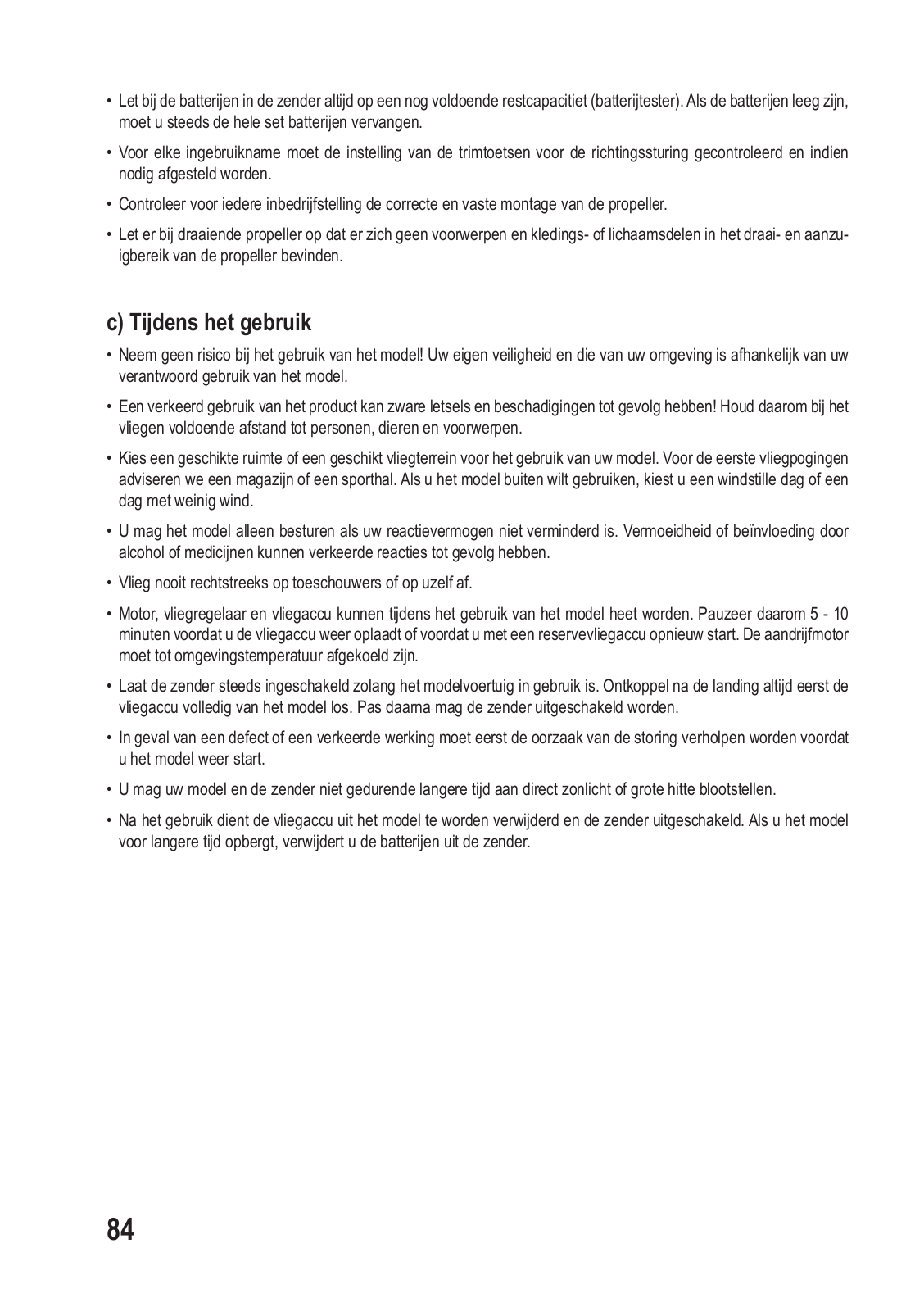 • Let bij de batterijen in de zender altijd op een nog voldoende restcapacitiet (batterijtester). Als de batterijen leeg zijn, moet u steeds de hele set batterijen vervangen.

• Voor elke ingebruikname moet de instelling van de trimtoetsen voor de richtingssturing gecontroleerd en indien nodig afgesteld worden.

• Controleer voor iedere inbedrijfstelling de correcte en vaste montage van de propeller.

• Let er bij draaiende propeller op dat er zich geen voorwerpen en kledings- of lichaamsdelen in het draai- en aanzuigbereik van de propeller bevinden.

c) Tijdens het gebruik

• Neem geen risico bij het gebruik van het model! Uw eigen veiligheid en die van uw omgeving is afhankelijk van uw verantwoord gebruik van het model.

• Een verkeerd gebruik van het product kan zware letsels en beschadigingen tot gevolg hebben! Houd daarom bij het vliegen voldoende afstand tot personen, dieren en voorwerpen.

• Kies een geschikte ruimte of een geschikt vliegterrein voor het gebruik van uw model. Voor de eerste vliegpogingen adviseren we een magazijn of een sporthal. Als u het model buiten wilt gebruiken, kiest u een windstille dag of een dag met weinig wind.

• U mag het model alleen besturen als uw reactievermogen niet verminderd is. Vermoeidheid of beïnvloeding door alcohol of medicijnen kunnen verkeerde reacties tot gevolg hebben.

• Vlieg nooit rechtstreeks op toeschouwers of op uzelf af.

• Motor, vliegregelaar en vliegaccu kunnen tijdens het gebruik van het model heet worden. Pauzeer daarom 5 - 10 minuten voordat u de vliegaccu weer oplaadt of voordat u met een reservevliegaccu opnieuw start. De aandrijfmotor moet tot omgevingstemperatuur afgekoeld zijn.

• Laat de zender steeds ingeschakeld zolang het modelvoertuig in gebruik is. Ontkoppel na de landing altijd eerst de vliegaccu volledig van het model los. Pas daarna mag de zender uitgeschakeld worden.

• In geval van een defect of een verkeerde werking moet eerst de oorzaak van de storing verholpen worden voordat u het model weer start.

• U mag uw model en de zender niet gedurende langere tijd aan direct zonlicht of grote hitte blootstellen.

• Na het gebruik dient de vliegaccu uit het model te worden verwijderd en de zender uitgeschakeld. Als u het model voor langere tijd opbergt, verwijdert u de batterijen uit de zender.

84